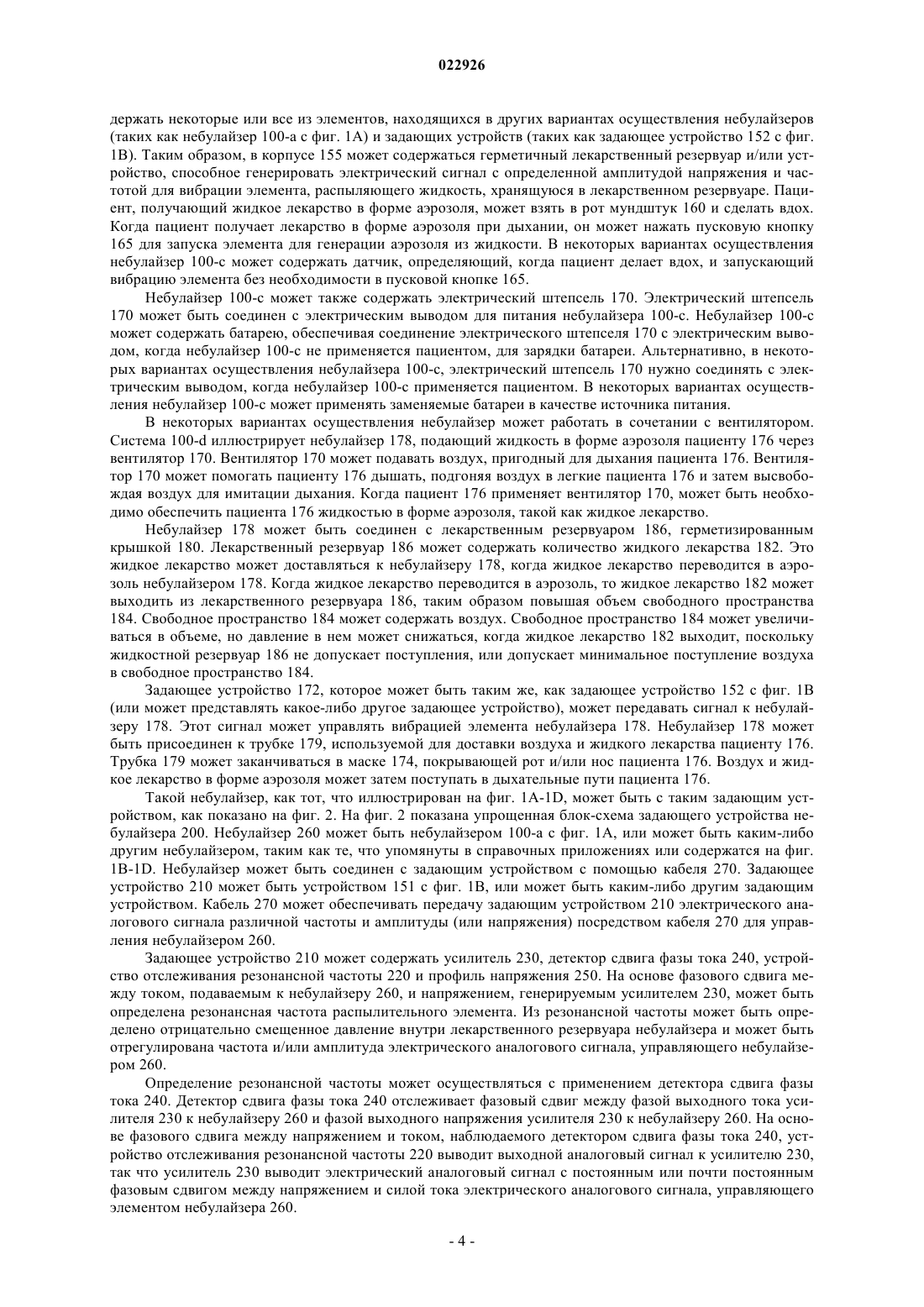 022926

держать некоторые или все из элементов, находящихся в других вариантах осуществления небулайзеров (таких как небулайзер 100-а с фиг. 1А) и задающих устройств (таких как задающее устройство 152 с фиг. 1В). Таким образом, в корпусе 155 может содержаться герметичный лекарственный резервуар и/или устройство, способное генерировать электрический сигнал с определенной амплитудой напряжения и частотой для вибрации элемента, распыляющего жидкость, хранящуюся в лекарственном резервуаре. Пациент, получающий жидкое лекарство в форме аэрозоля, может взять в рот мундштук 160 и сделать вдох. Когда пациент получает лекарство в форме аэрозоля при дыхании, он может нажать пусковую кнопку 165 для запуска элемента для генерации аэрозоля из жидкости. В некоторых вариантах осуществления небулайзер 100-с может содержать датчик, определяющий, когда пациент делает вдох, и запускающий вибрацию элемента без необходимости в пусковой кнопке 165.

Небулайзер 100-с может также содержать электрический штепсель 170. Электрический штепсель 170 может быть соединен с электрическим выводом для питания небулайзера 100-с. Небулайзер 100-с может содержать батарею, обеспечивая соединение электрического штепселя 170 с электрическим выводом, когда небулайзер 100-с не применяется пациентом, для зарядки батареи. Альтернативно, в некоторых вариантах осуществления небулайзера 100-с, электрический штепсель 170 нужно соединять с электрическим выводом, когда небулайзер 100-с применяется пациентом. В некоторых вариантах осуществления небулайзер 100-с может применять заменяемые батареи в качестве источника питания.

В некоторых вариантах осуществления небулайзер может работать в сочетании с вентилятором. Система 100-d иллюстрирует небулайзер 178, подающий жидкость в форме аэрозоля пациенту 176 через вентилятор 170. Вентилятор 170 может подавать воздух, пригодный для дыхания пациента 176. Вентилятор 170 может помогать пациенту 176 дышать, подгоняя воздух в легкие пациента 176 и затем высвобождая воздух для имитации дыхания. Когда пациент 176 применяет вентилятор 170, может быть необходимо обеспечить пациента 176 жидкостью в форме аэрозоля, такой как жидкое лекарство.

Небулайзер 178 может быть соединен с лекарственным резервуаром 186, герметизированным крышкой 180. Лекарственный резервуар 186 может содержать количество жидкого лекарства 182. Это жидкое лекарство может доставляться к небулайзеру 178, когда жидкое лекарство переводится в аэрозоль небулайзером 178. Когда жидкое лекарство переводится в аэрозоль, то жидкое лекарство 182 может выходить из лекарственного резервуара 186, таким образом повышая объем свободного пространства 184. Свободное пространство 184 может содержать воздух. Свободное пространство 184 может увеличиваться в объеме, но давление в нем может снижаться, когда жидкое лекарство 182 выходит, поскольку жидкостной резервуар 186 не допускает поступления, или допускает минимальное поступление воздуха в свободное пространство 184.

Задающее устройство 172, которое может быть таким же, как задающее устройство 152 с фиг. 1В (или может представлять какое-либо другое задающее устройство), может передавать сигнал к небулайзеру 178. Этот сигнал может управлять вибрацией элемента небулайзера 178. Небулайзер 178 может быть присоединен к трубке 179, используемой для доставки воздуха и жидкого лекарства пациенту 176. Трубка 179 может заканчиваться в маске 174, покрывающей рот и/или нос пациента 176. Воздух и жидкое лекарство в форме аэрозоля может затем поступать в дыхательные пути пациента 176.

Такой небулайзер, как тот, что иллюстрирован на фиг. 1A-1D, может быть с таким задающим устройством, как показано на фиг. 2. На фиг. 2 показана упрощенная блок-схема задающего устройства небулайзера 200. Небулайзер 260 может быть небулайзером 100-а с фиг. 1А, или может быть каким-либо другим небулайзером, таким как те, что упомянуты в справочных приложениях или содержатся на фиг. 1B-1D. Небулайзер может быть соединен с задающим устройством с помощью кабеля 270. Задающее устройство 210 может быть устройством 151 с фиг. 1В, или может быть каким-либо другим задающим устройством. Кабель 270 может обеспечивать передачу задающим устройством 210 электрического аналогового сигнала различной частоты и амплитуды (или напряжения) посредством кабеля 270 для управления небулайзером 260.

Задающее устройство 210 может содержать усилитель 230, детектор сдвига фазы тока 240, устройство отслеживания резонансной частоты 220 и профиль напряжения 250. На основе фазового сдвига между током, подаваемым к небулайзеру 260, и напряжением, генерируемым усилителем 230, может быть определена резонансная частота распылительного элемента. Из резонансной частоты может быть определено отрицательно смещенное давление внутри лекарственного резервуара небулайзера и может быть отрегулирована частота и/или амплитуда электрического аналогового сигнала, управляющего небулайзером 260.

Определение резонансной частоты может осуществляться с применением детектора сдвига фазы тока 240. Детектор сдвига фазы тока 240 отслеживает фазовый сдвиг между фазой выходного тока усилителя 230 к небулайзеру 260 и фазой выходного напряжения усилителя 230 к небулайзеру 260. На основе фазового сдвига между напряжением и током, наблюдаемого детектором сдвига фазы тока 240, устройство отслеживания резонансной частоты 220 выводит выходной аналоговый сигнал к усилителю 230, так что усилитель 230 выводит электрический аналоговый сигнал с постоянным или почти постоянным фазовым сдвигом между напряжением и силой тока электрического аналогового сигнала, управляющего элементом небулайзера 260.

- 4 -